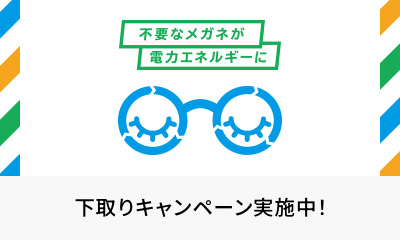 不要なメガネが
電力エネルギーに

下取りキャンペーン実施中！